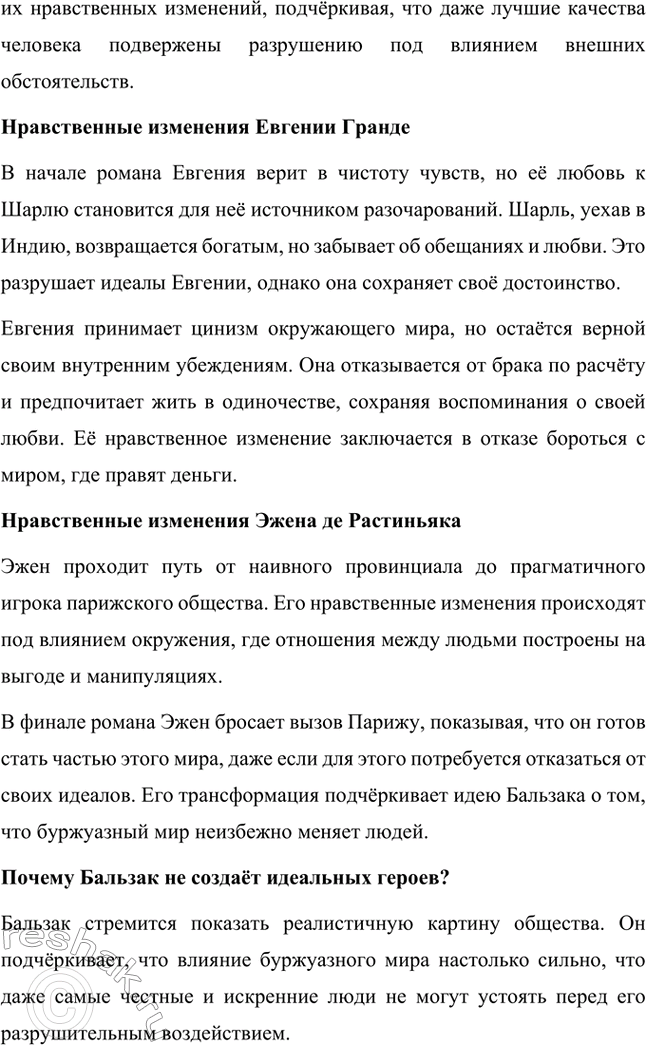 их нравственных изменений, подчёркивая, что даже лучшие качества человека подвержены разрушению под влиянием внешних обстоятельств.

Нравственные изменения Евгении Гранде

В начале романа Евгения верит в чистоту чувств, но её любовь к Шарлю становится для неё источником разочарований. Шарль, уехав в Индию, возвращается богатым, но забывает об обещаниях и любви. Это разрушает идеалы Евгении, однако она сохраняет своё достоинство.

Евгения принимает цинизм окружающего мира, но остаётся верной своим внутренним убеждениям. Она отказывается от брака по расчёту и предпочитает жить в одиночестве, сохраняя воспоминания о своей любви. Её нравственное изменение заключается в отказе бороться с миром, где правят деньги.

Нравственные изменения Эжена де Растиньяка

Эжен проходит путь от наивного провинциала до прагматичного игрока парижского общества. Его нравственные изменения происходят под влиянием окружения, где отношения между людьми построены на выгоде и манипуляциях.

В финале романа Эжен бросает вызов Парижу, показывая, что он готов стать частью этого мира, даже если для этого потребуется отказаться от своих идеалов. Его трансформация подчёркивает идею Бальзака о том, что буржуазный мир неизбежно меняет людей.

Почему Бальзак не создаёт идеальных героев?

Бальзак стремится показать реалистичную картину общества. Он подчёркивает, что влияние буржуазного мира настолько сильно, что даже самые честные и искренние люди не могут устоять перед его разрушительным воздействием.

reshak.ru